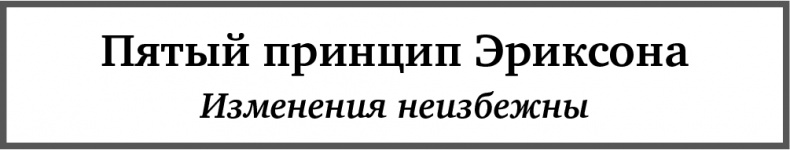 Пятый принцип Эриксона

Изменения неизбежны